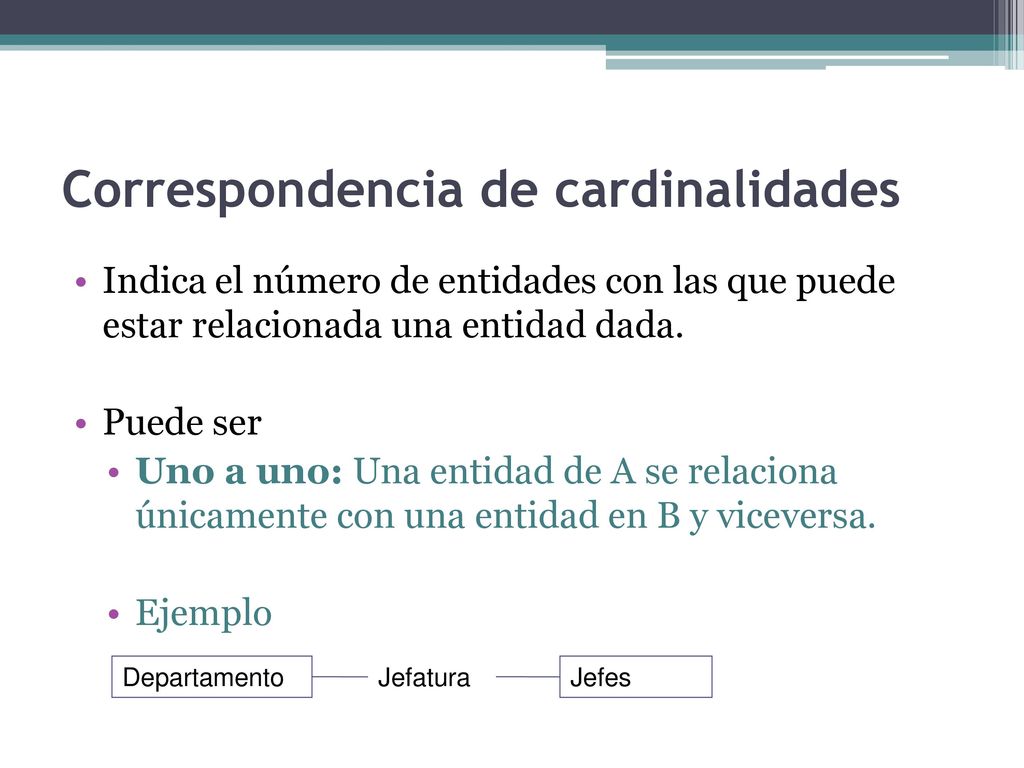 Correspondencia de cardinalidades

• Indica el número de entidades con las que puede estar relacionada una entidad dada.

• Puede ser
• Uno a uno: Una entidad de A se relaciona únicamente con una entidad en B y viceversa.

• Ejemplo

Departamento Jefatura Jefes